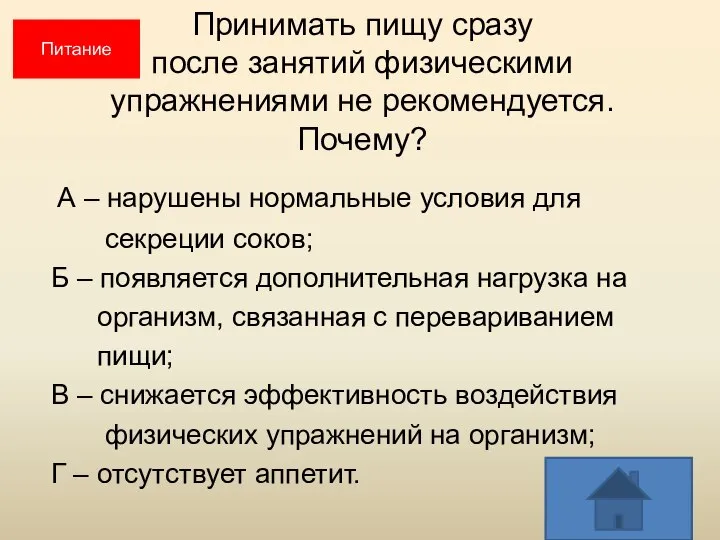 Питание

Принимать пищу сразу после занятий физическими упражнениями не рекомендуется. Почему?

А – нарушены нормальные условия для секреции соков;
Б – появляется дополнительная нагрузка на организм, связанная с перевариванием пищи;
В – снижается эффективность воздействия физических упражнений на организм;
Г – отсутствует аппетит.